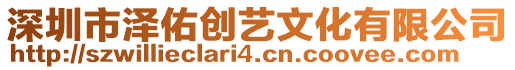 深圳市泽佑创艺文化有限公司
http://szwillieclari4.cn.coovee.com